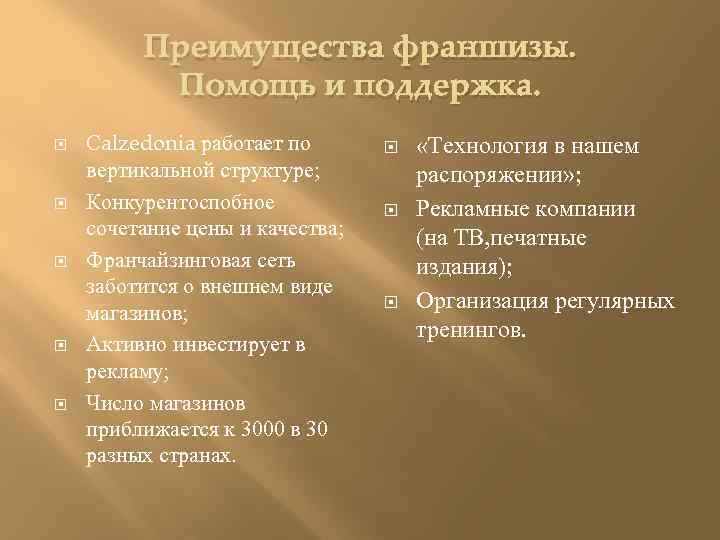 Преимущества франшизы. Помощь и поддержка.

Calzedonia работает по вертикальной структуре;

Конкурентоспобное сочетание цены и качества;

Франчайзинговая сеть заботится о внешнем виде магазинов;

Активно инвестирует в рекламу;

Число магазинов приближается к 3000 в 30 разных странах.

«Технология в нашем распоряжении»;

Рекламные компании (на ТВ,печатные издания);

Организация регулярных тренингов.